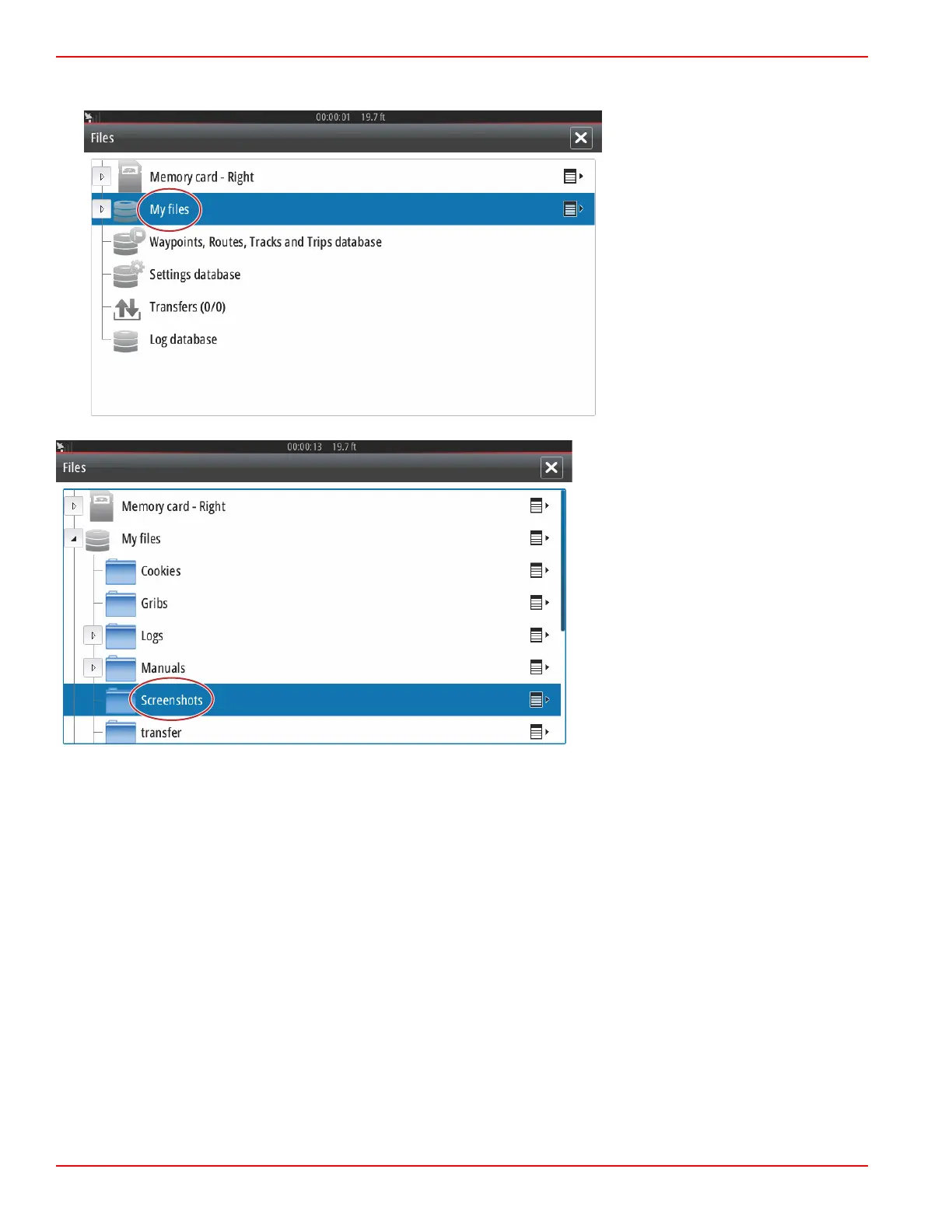 00:00:01 19.7 ft

Files

Memory card - Right

My files

Waypoints, Routes, Tracks and Trips database

Settings database

Transfers (0/0)

Log database

00:00:13 19.7 ft

Files

Memory card - Right

My files

Cookies

Gribs

Logs

Manuals

Screenshots

transfer